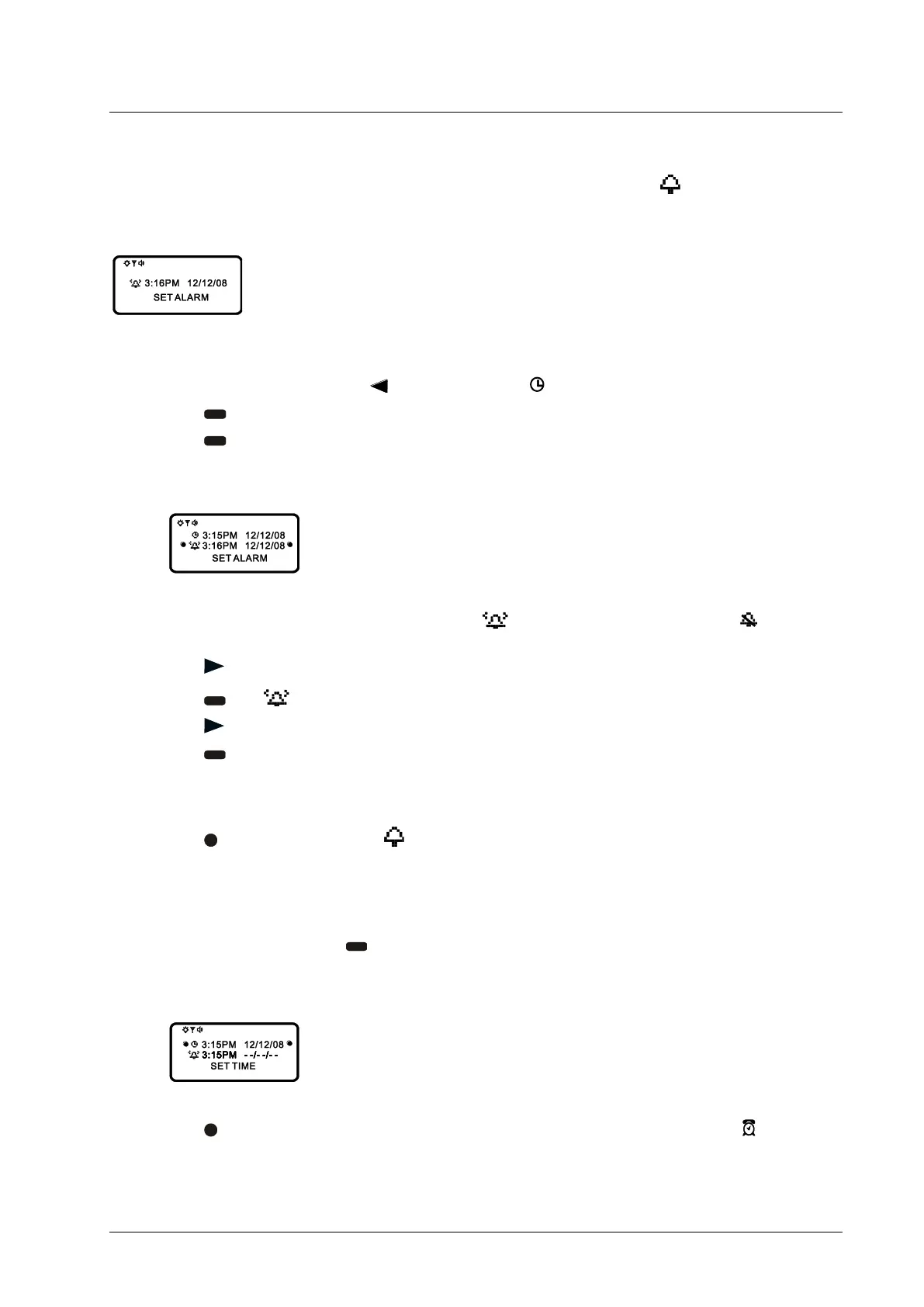 3:16PM 12/12/08
SET ALARM

3:15PM 12/12/08
3:16PM 12/12/08
SET ALARM

3:15PM 12/12/08
3:15PM --/--/--
SET TIME